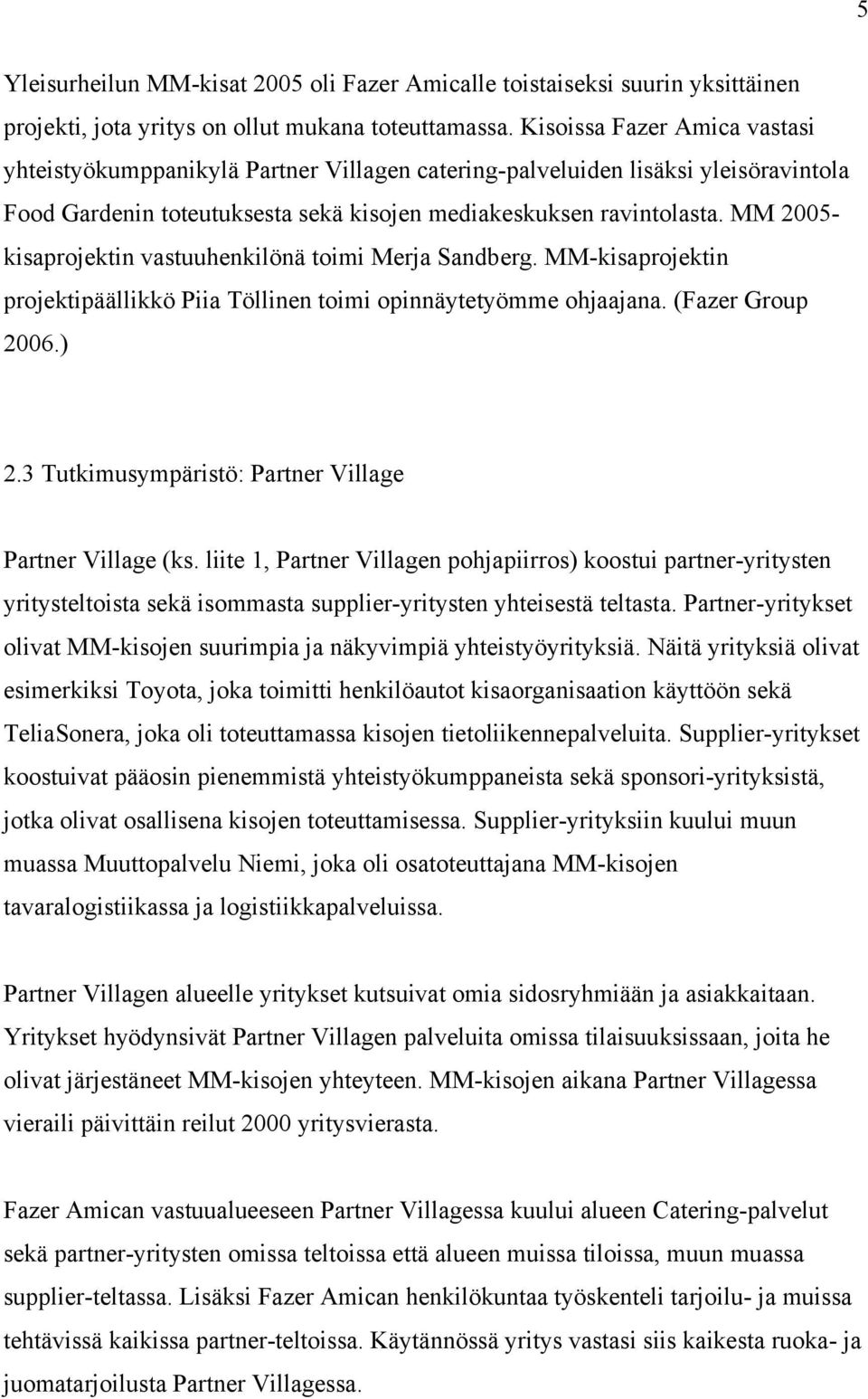 5

Yleisurheilun MM-kisat 2005 oli Fazer Amicalle toistaiseksi suurin yksittäinen projekti, jota yritys on ollut mukana toteuttamassa. Kisoissa Fazer Amica vastasi yhteistyökumppanikylä Partner Villagen catering-palveluiden lisäksi yleisöravintola Food Gardenin toteutuksesta sekä kisojen mediakeskuksen ravintolasta. MM 2005-kisaprojektin vastuuhenkilönä toimi Merja Sandberg. MM-kisaprojektin projektipäällikkö Piia Töllinen toimi opinnäytetyömme ohjaajana. (Fazer Group 2006.)

2.3 Tutkimusympäristö: Partner Village

Partner Village (ks. liite 1, Partner Villagen pohjapiirros) koostui partner-yritysten yritysteltoista sekä isommasta supplier-yritysten yhteisestä teltasta. Partner-yritykset olivat MM-kisojen suurimpia ja näkyvimpiä yhteistyöyrityksiä. Näitä yrityksiä olivat esimerkiksi Toyota, joka toimitti henkilöautot kisaorganisaation käyttöön sekä TeliaSonera, joka oli toteuttamassa kisojen tietoliikennepalveluita. Supplier-yritykset koostuivat pääosin pienemmistä yhteistyökumppaneista sekä sponsori-yrityksistä, jotka olivat osallisena kisojen toteuttamisessa. Supplier-yrityksiin kuului muun muassa Muuttopalvelu Niemi, joka oli osatoteuttajana MM-kisojen tavaralogistiikassa ja logistiikkapalveluissa.

Partner Villagen alueelle yritykset kutsuivat omia sidosryhmiään ja asiakkaitaan. Yritykset hyödynsivät Partner Villagen palveluita omissa tilaisuuksissaan, joita he olivat järjestäneet MM-kisojen yhteyteen. MM-kisojen aikana Partner Villagessa vieraili päivittäin reilut 2000 yritysvierasta.

Fazer Amican vastuualueeseen Partner Villagessa kuului alueen Catering-palvelut sekä partner-yritysten omissa teltoissa että alueen muissa tiloissa, muun muassa supplier-teltassa. Lisäksi Fazer Amican henkilökuntaa työskenteli tarjoilu- ja muissa tehtävissä kaikissa partner-teltoissa. Käytännössä yritys vastasi siis kaikesta ruoka- ja juomatarjoilusta Partner Villagessa.